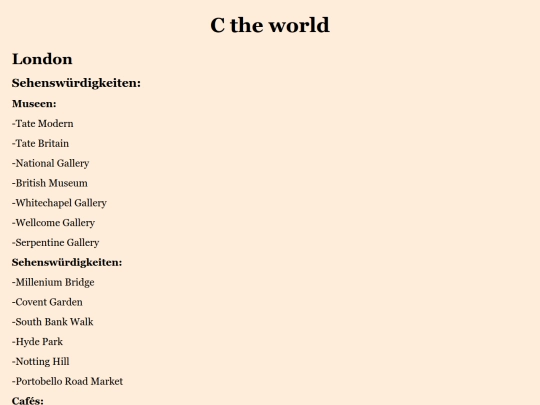 C the world

London

Sehenswürdigkeiten:

Museen:

-Tate Modern

-Tate Britain

-National Gallery

-British Museum

-Whitechapel Gallery

-Wellcome Gallery

-Serpentine Gallery

Sehenswürdigkeiten:

-Millenium Bridge

-Covent Garden

-South Bank Walk

-Hyde Park

-Notting Hill

-Portobello Road Market

Cafés: